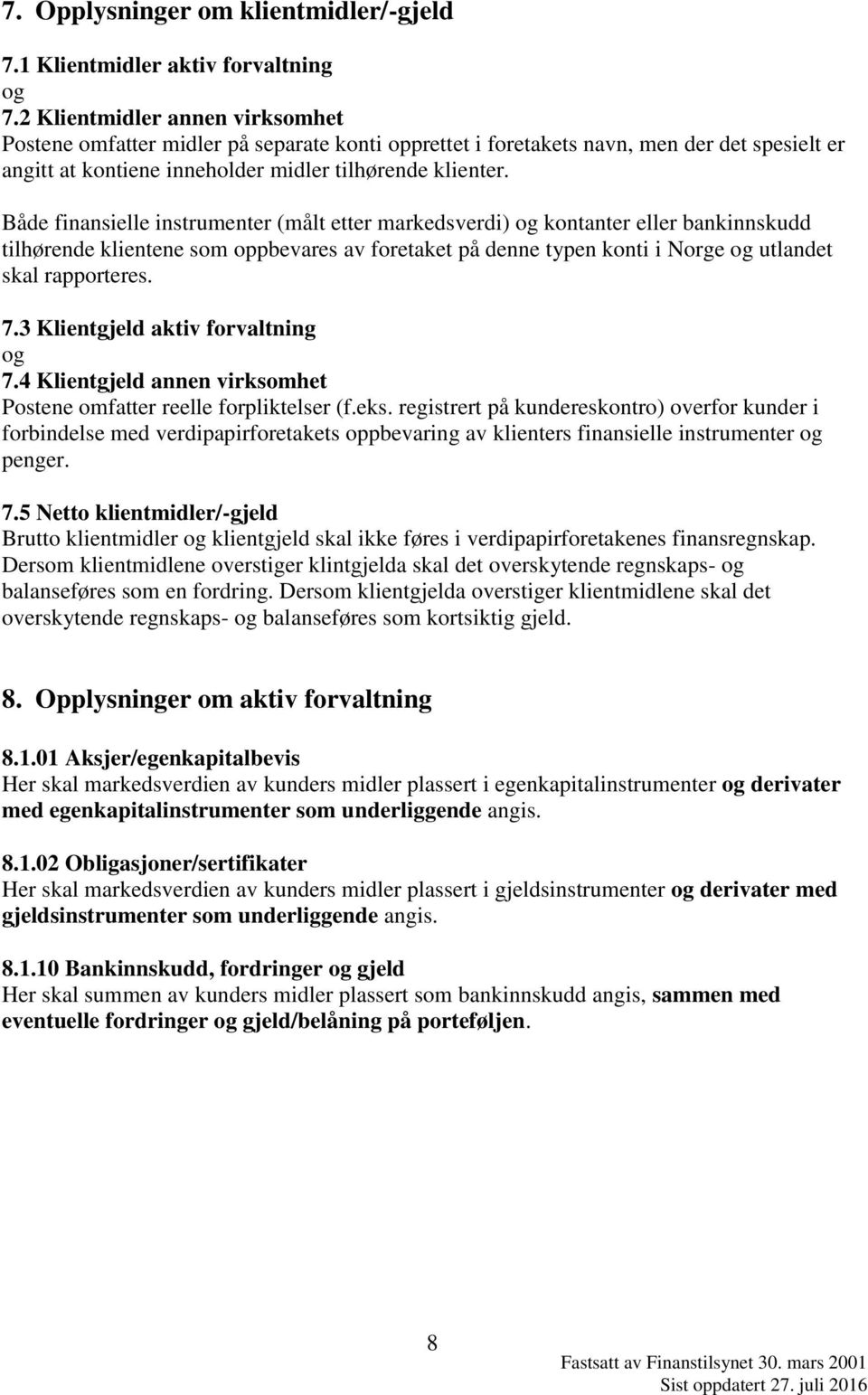 7. Opplysninger om klientmidler/-gjeld

7.1 Klientmidler aktiv forvaltning
og
7.2 Klientmidler annen virksomhet
Postene omfatter midler på separate konti opprettet i foretakets navn, men der det spesielt er angitt at kontiene inneholder midler tilhørende klienter.

Både finansielle instrumenter (målt etter markedsverdi) og kontanter eller bankinnskudd tilhørende klientene som oppbevares av foretaket på denne typen konti i Norge og utlandet skal rapporteres.

7.3 Klientgjeld aktiv forvaltning
og
7.4 Klientgjeld annen virksomhet
Postene omfatter reelle forpliktelser (f.eks. registrert på kundereskontro) overfor kunder i forbindelse med verdipapirforetakets oppbevaring av klienters finansielle instrumenter og penger.

7.5 Netto klientmidler/-gjeld
Brutto klientmidler og klientgjeld skal ikke føres i verdipapirforetakenes finansregnskap. Dersom klientmidlene overstiger klintgjelda skal det overskytende regnskaps- og balanseføres som en fordring. Dersom klientgjelda overstiger klientmidlene skal det overskytende regnskaps- og balanseføres som kortsiktig gjeld.

8. Opplysninger om aktiv forvaltning

8.1.01 Aksjer/egenkapitalbevis
Her skal markedsverdien av kunders midler plassert i egenkapitalinstrumenter og derivater med egenkapitalinstrumenter som underliggende angis.

8.1.02 Obligasjoner/sertifikater
Her skal markedsverdien av kunders midler plassert i gjeldsinstrumenter og derivater med gjeldsinstrumenter som underliggende angis.

8.1.10 Bankinnskudd, fordringer og gjeld
Her skal summen av kunders midler plassert som bankinnskudd angis, sammen med eventuelle fordringer og gjeld/belåning på porteføljen.

8

Fastsatt av Finanstilsynet 30. mars 2001
Sist oppdatert 27. juli 2016